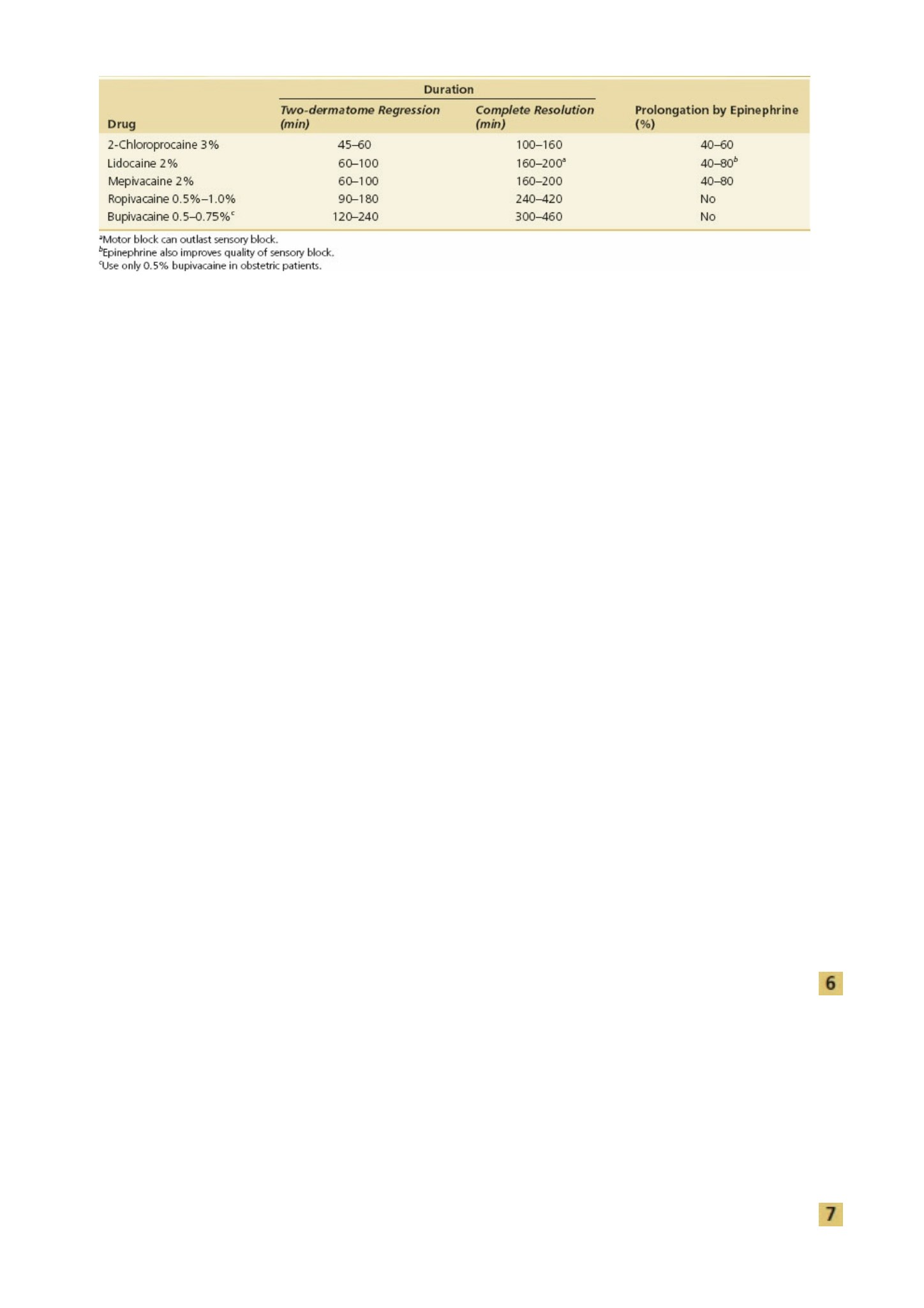 | Drug | Duration: Two-dermatome Regression (min) | Duration: Complete Resolution (min) | Prolongation by Epinephrine (%) |
|---|---|---|---|
| 2-Chloroprocaine 3% | 45–60 | 100–160 | 40–60 |
| Lidocaine 2% | 60–100 | 160–200$^a$ | 40–80$^b$ |
| Mepivacaine 2% | 60–100 | 160–200 | 40–80 |
| Ropivacaine 0.5%–1.0% | 90–180 | 240–420 | No |
| Bupivacaine 0.5–0.75%$^c$ | 120–240 | 300–460 | No |

$^a$Motor block can outlast sensory block.
$^b$Epinephrine also improves quality of sensory block.
$^c$Use only 0.5% bupivacaine in obstetric patients.

6

7